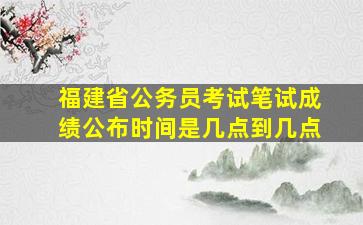 福建省公务员考试笔试成绩公布时间是几点到几点